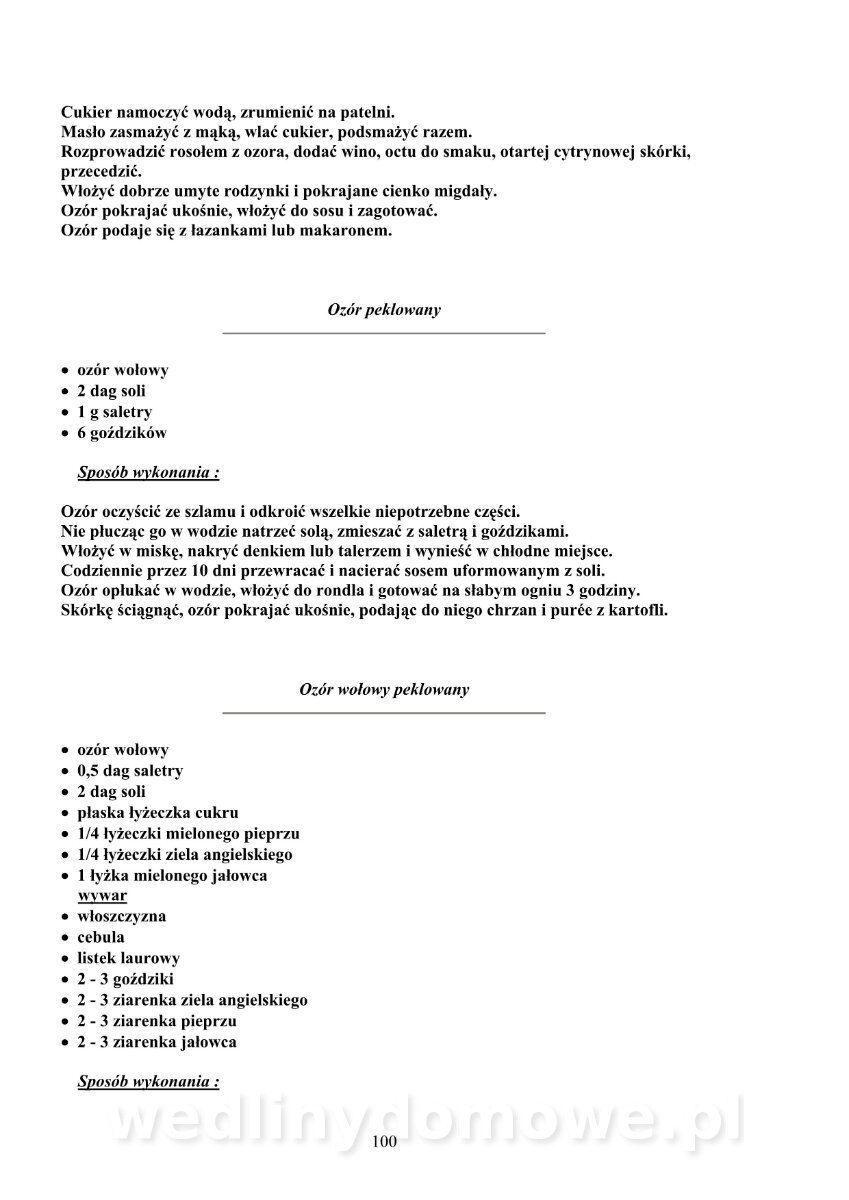 Cukier namoczyć wodą, zrumienić na patelni.
Masło zasmażyć z mąką, wlać cukier, podsmażyć razem.
Rozprowadzić rosołem z ozora, dodać wino, octu do smaku, otartej cytrynowej skórki, przecedzić.
Włożyć dobrze umyte rodzynki i pokrajane cienko migdały.
Ozór pokrajać ukośnie, włożyć do sosu i zagotować.
Ozór podaje się z łazankami lub makaronem.

Ozór peklowany

• ozór wołowy
• 2 dag soli
• 1 g saletry
• 6 goździków

Sposób wykonania :

Ozór oczyścić ze szlamu i odkroić wszelkie niepotrzebne części.
Nie płucząc go w wodzie natrzeć solą, zmieszać z saletrą i goździkami.
Włożyć w miskę, nakryć denkiem lub talerzem i wynieść w chłodne miejsce.
Codziennie przez 10 dni przewracać i nacierać sosem uformowanym z soli.
Ozór opłukać w wodzie, włożyć do rondla i gotować na słabym ogniu 3 godziny.
Skórkę ściągnąć, ozór pokrajać ukośnie, podając do niego chrzan i purée z kartofli.

Ozór wołowy peklowany

• ozór wołowy
• 0,5 dag saletry
• 2 dag soli
• płaska łyżeczka cukru
• 1/4 łyżeczki mielonego pieprzu
• 1/4 łyżeczki ziela angielskiego
• 1 łyżka mielonego jałowca
wywar
• włoszczyzna
• cebula
• listek laurowy
• 2 - 3 goździki
• 2 - 3 ziarenka ziela angielskiego
• 2 - 3 ziarenka pieprzu
• 2 - 3 ziarenka jałowca

Sposób wykonania :

wedlinydomowe.pl

100